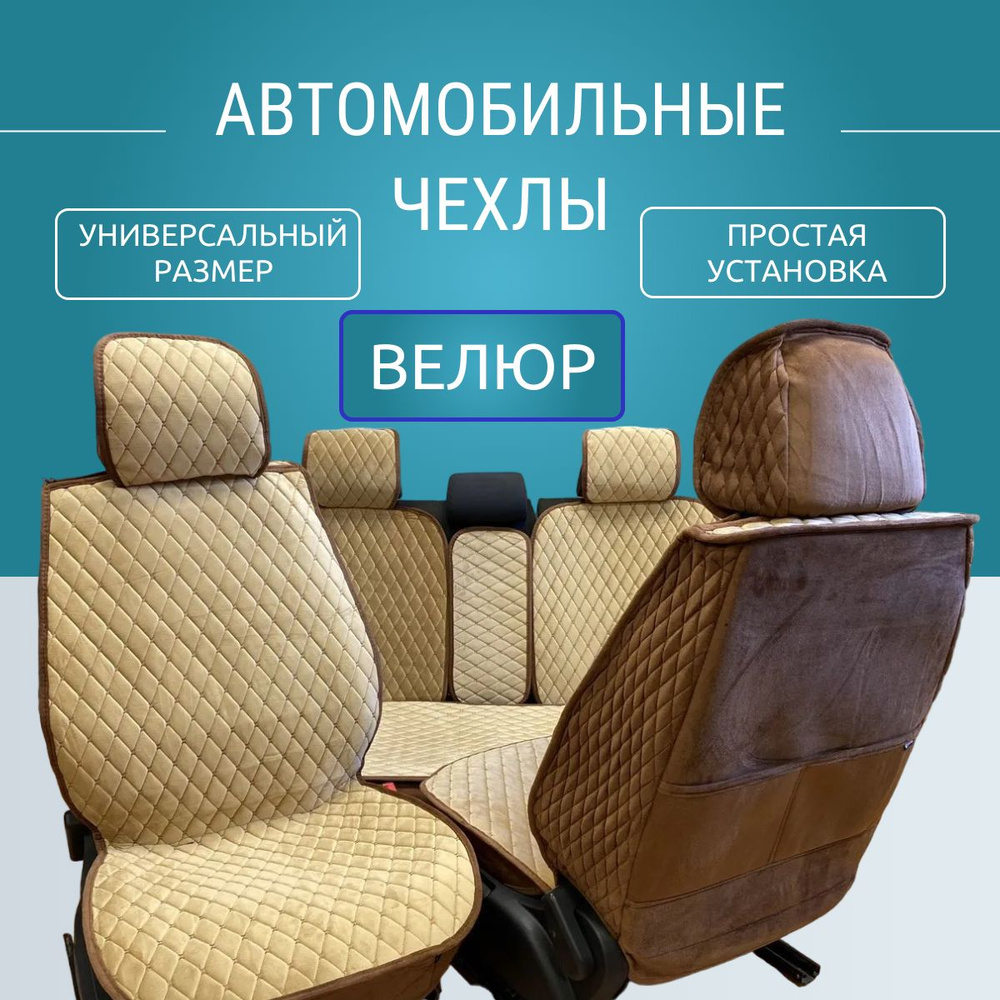 АВТОМОБИЛЬНЫЕ ЧЕХЛЫ

УНИВЕРСАЛЬНЫЙ РАЗМЕР

ПРОСТАЯ УСТАНОВКА

ВЕЛЮР